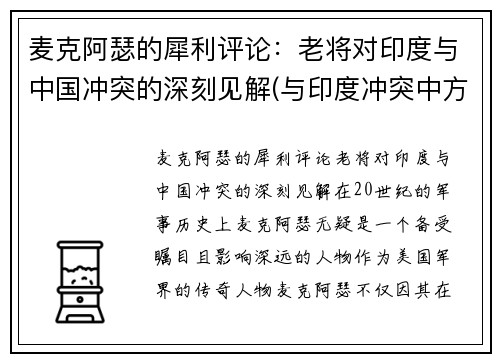 麦克阿瑟的犀利评论：老将对印度与中国冲突的深刻见解(与印度冲突中方

麦克阿瑟的犀利评论老将对印度与中国冲突的深刻见解在20世纪的军事历史上麦克阿瑟无疑是一个备受瞩目且影响深远的人物作为美国军界的传奇人物麦克阿瑟不仅因其在